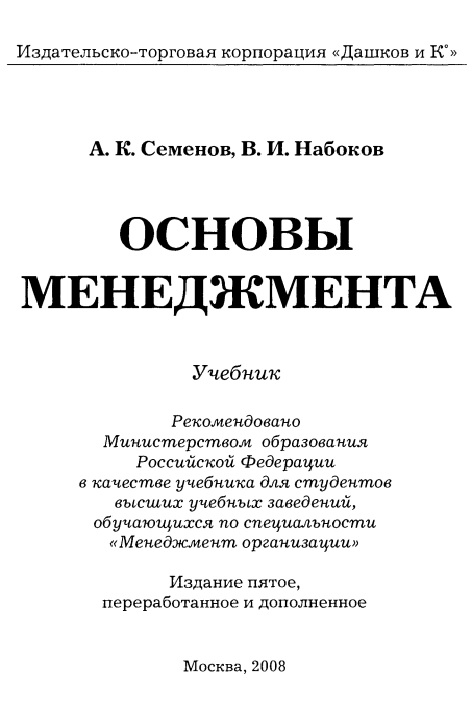 Издательско-торговая корпорация «Дашков и К°»

А. К. Семенов, В. И. Набоков

ОСНОВЫ МЕНЕДЖМЕНТА

Учебник

Рекомендовано Министерством образования Российской Федерации в качестве учебника для студентов высших учебных заведений, обучающихся по специальности «Менеджмент организации»

Издание пятое, переработанное и дополненное

Москва, 2008